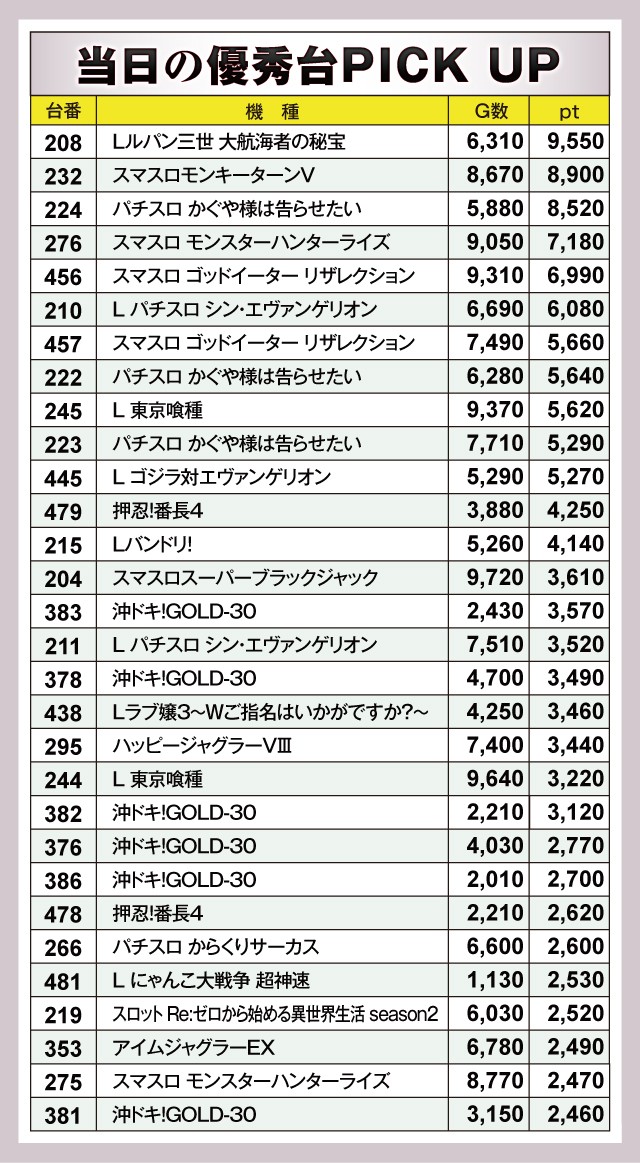 当日の優秀台PICK UP

| 台番 | 機　種 | G数 | pt |
|---|---|---|---|
| 208 | Lルパン三世 大航海者の秘宝 | 6,310 | 9,550 |
| 232 | スマスロモンキーターンV | 8,670 | 8,900 |
| 224 | パチスロ かぐや様は告らせたい | 5,880 | 8,520 |
| 276 | スマスロ モンスターハンターライズ | 9,050 | 7,180 |
| 456 | スマスロ ゴッドイーター リザレクション | 9,310 | 6,990 |
| 210 | L パチスロ シン・エヴァンゲリオン | 6,690 | 6,080 |
| 457 | スマスロ ゴッドイーター リザレクション | 7,490 | 5,660 |
| 222 | パチスロ かぐや様は告らせたい | 6,280 | 5,640 |
| 245 | L 東京喰種 | 9,370 | 5,620 |
| 223 | パチスロ かぐや様は告らせたい | 7,710 | 5,290 |
| 445 | L ゴジラ対エヴァンゲリオン | 5,290 | 5,270 |
| 479 | 押忍!番長4 | 3,880 | 4,250 |
| 215 | Lバンドリ! | 5,260 | 4,140 |
| 204 | スマスロスーパーブラックジャック | 9,720 | 3,610 |
| 383 | 沖ドキ!GOLD-30 | 2,430 | 3,570 |
| 211 | L パチスロ シン・エヴァンゲリオン | 7,510 | 3,520 |
| 378 | 沖ドキ!GOLD-30 | 4,700 | 3,490 |
| 438 | Lラブ嬢3～Wご指名はいかがですか?～ | 4,250 | 3,460 |
| 295 | ハッピージャグラーVIII | 7,400 | 3,440 |
| 244 | L 東京喰種 | 9,640 | 3,220 |
| 382 | 沖ドキ!GOLD-30 | 2,210 | 3,120 |
| 376 | 沖ドキ!GOLD-30 | 4,030 | 2,770 |
| 386 | 沖ドキ!GOLD-30 | 2,010 | 2,700 |
| 478 | 押忍!番長4 | 2,210 | 2,620 |
| 266 | パチスロ からくりサーカス | 6,600 | 2,600 |
| 481 | L にゃんこ大戦争 超神速 | 1,130 | 2,530 |
| 219 | スロット Re:ゼロから始める異世界生活 season2 | 6,030 | 2,520 |
| 353 | アイムジャグラーEX | 6,780 | 2,490 |
| 275 | スマスロ モンスターハンターライズ | 8,770 | 2,470 |
| 381 | 沖ドキ!GOLD-30 | 3,150 | 2,460 |